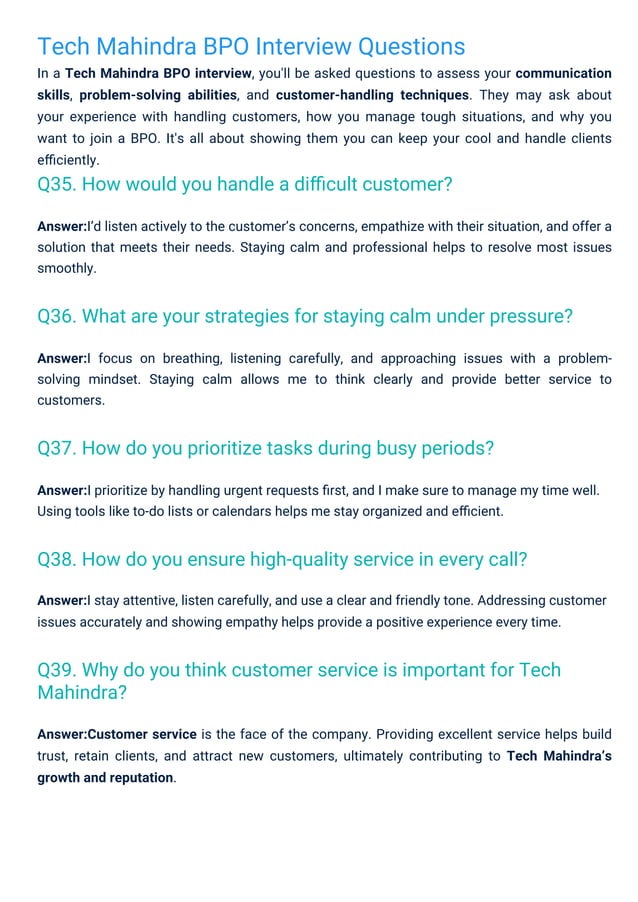 Tech Mahindra BPO Interview Questions

In a Tech Mahindra BPO interview, you'll be asked questions to assess your communication skills, problem-solving abilities, and customer-handling techniques. They may ask about your experience with handling customers, how you manage tough situations, and why you want to join a BPO. It's all about showing them you can keep your cool and handle clients efficiently.

Q35. How would you handle a difficult customer?

Answer:I'd listen actively to the customer's concerns, empathize with their situation, and offer a solution that meets their needs. Staying calm and professional helps to resolve most issues smoothly.

Q36. What are your strategies for staying calm under pressure?

Answer:I focus on breathing, listening carefully, and approaching issues with a problem-solving mindset. Staying calm allows me to think clearly and provide better service to customers.

Q37. How do you prioritize tasks during busy periods?

Answer:I prioritize by handling urgent requests first, and I make sure to manage my time well. Using tools like to-do lists or calendars helps me stay organized and efficient.

Q38. How do you ensure high-quality service in every call?

Answer:I stay attentive, listen carefully, and use a clear and friendly tone. Addressing customer issues accurately and showing empathy helps provide a positive experience every time.

Q39. Why do you think customer service is important for Tech Mahindra?

Answer:Customer service is the face of the company. Providing excellent service helps build trust, retain clients, and attract new customers, ultimately contributing to Tech Mahindra's growth and reputation.